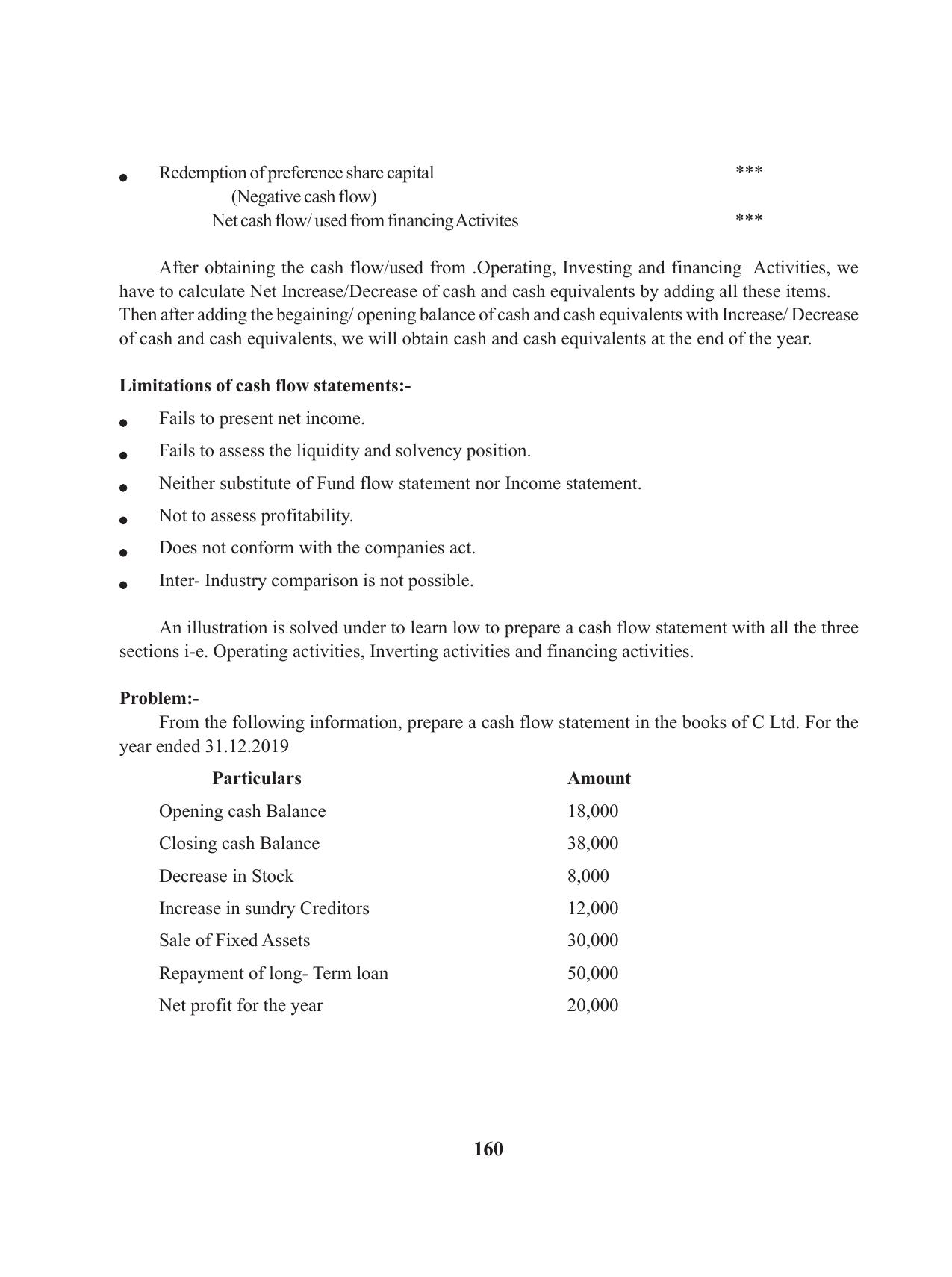 • Redemption of preference share capital ***
(Negative cash flow)
Net cash flow/ used from financing Activites ***

After obtaining the cash flow/used from .Operating, Investing and financing Activities, we have to calculate Net Increase/Decrease of cash and cash equivalents by adding all these items. Then after adding the begaining/ opening balance of cash and cash equivalents with Increase/ Decrease of cash and cash equivalents, we will obtain cash and cash equivalents at the end of the year.

Limitations of cash flow statements:-

• Fails to present net income.
• Fails to assess the liquidity and solvency position.
• Neither substitute of Fund flow statement nor Income statement.
• Not to assess profitability.
• Does not conform with the companies act.
• Inter- Industry comparison is not possible.

An illustration is solved under to learn low to prepare a cash flow statement with all the three sections i-e. Operating activities, Inverting activities and financing activities.

Problem:-
From the following information, prepare a cash flow statement in the books of C Ltd. For the year ended 31.12.2019

| Particulars | Amount |
|---|---|
| Opening cash Balance | 18,000 |
| Closing cash Balance | 38,000 |
| Decrease in Stock | 8,000 |
| Increase in sundry Creditors | 12,000 |
| Sale of Fixed Assets | 30,000 |
| Repayment of long- Term loan | 50,000 |
| Net profit for the year | 20,000 |

160